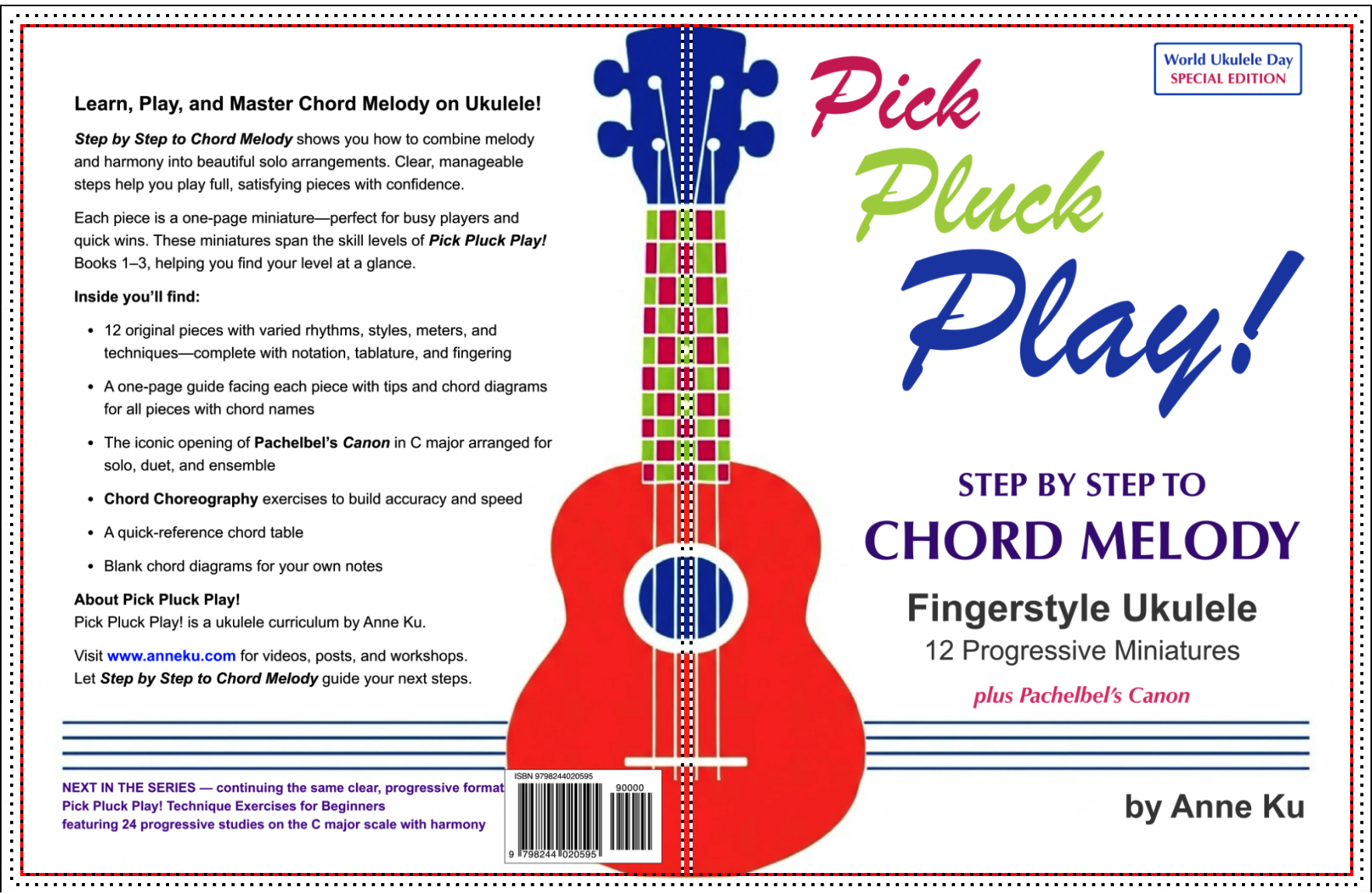 Learn, Play, and Master Chord Melody on Ukulele!

Step by Step to Chord Melody shows you how to combine melody and harmony into beautiful solo arrangements. Clear, manageable steps help you play full, satisfying pieces with confidence.

Each piece is a one-page miniature—perfect for busy players and quick wins. These miniatures span the skill levels of Pick Pluck Play! Books 1–3, helping you find your level at a glance.

Inside you'll find:

• 12 original pieces with varied rhythms, styles, meters, and techniques—complete with notation, tablature, and fingering
• A one-page guide facing each piece with tips and chord diagrams for all pieces with chord names
• The iconic opening of Pachelbel's Canon in C major arranged for solo, duet, and ensemble
• Chord Choreography exercises to build accuracy and speed
• A quick-reference chord table
• Blank chord diagrams for your own notes

About Pick Pluck Play!
Pick Pluck Play! is a ukulele curriculum by Anne Ku.

Visit www.anneku.com for videos, posts, and workshops.
Let Step by Step to Chord Melody guide your next steps.

NEXT IN THE SERIES — continuing the same clear, progressive format
Pick Pluck Play! Technique Exercises for Beginners
featuring 24 progressive studies on the C major scale with harmony

ISBN 9798244020595
90000
9 798244 020595

World Ukulele Day
SPECIAL EDITION

Pick
Pluck
Play!

STEP BY STEP TO
CHORD MELODY

Fingerstyle Ukulele
12 Progressive Miniatures

plus Pachelbel's Canon

by Anne Ku